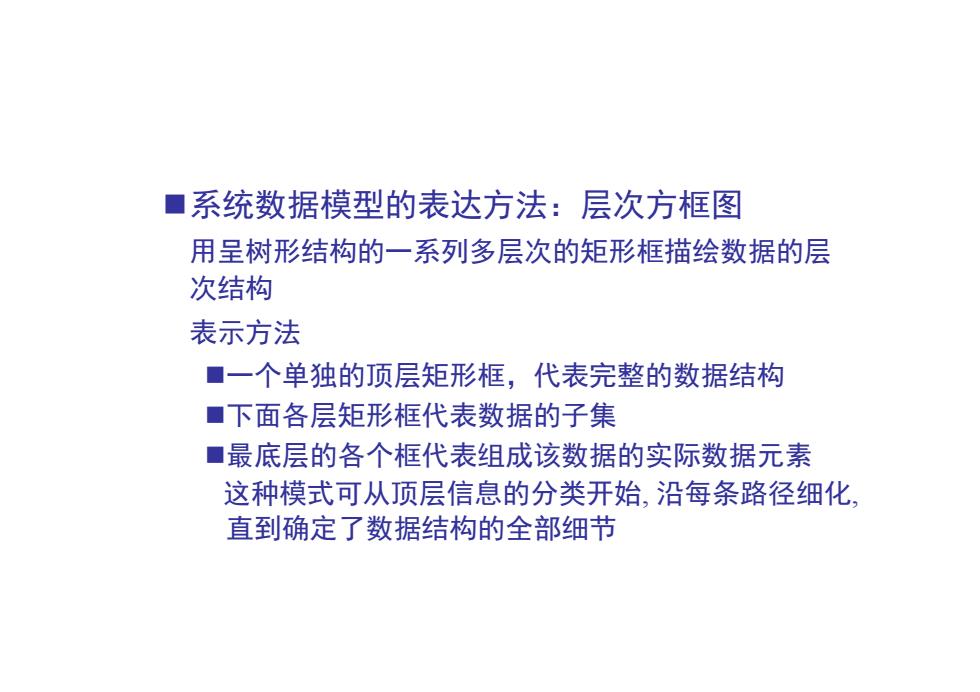 ■系统数据模型的表达方法：层次方框图

用呈树形结构的一系列多层次的矩形框描绘数据的层次结构

表示方法

■一个单独的顶层矩形框，代表完整的数据结构

■下面各层矩形框代表数据的子集

■最底层的各个框代表组成该数据的实际数据元素

这种模式可从顶层信息的分类开始, 沿每条路径细化, 直到确定了数据结构的全部细节